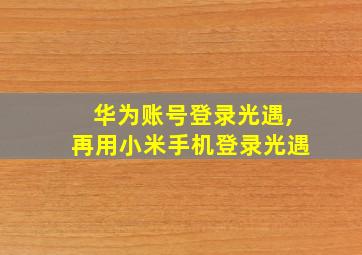 华为账号登录光遇,
再用小米手机登录光遇